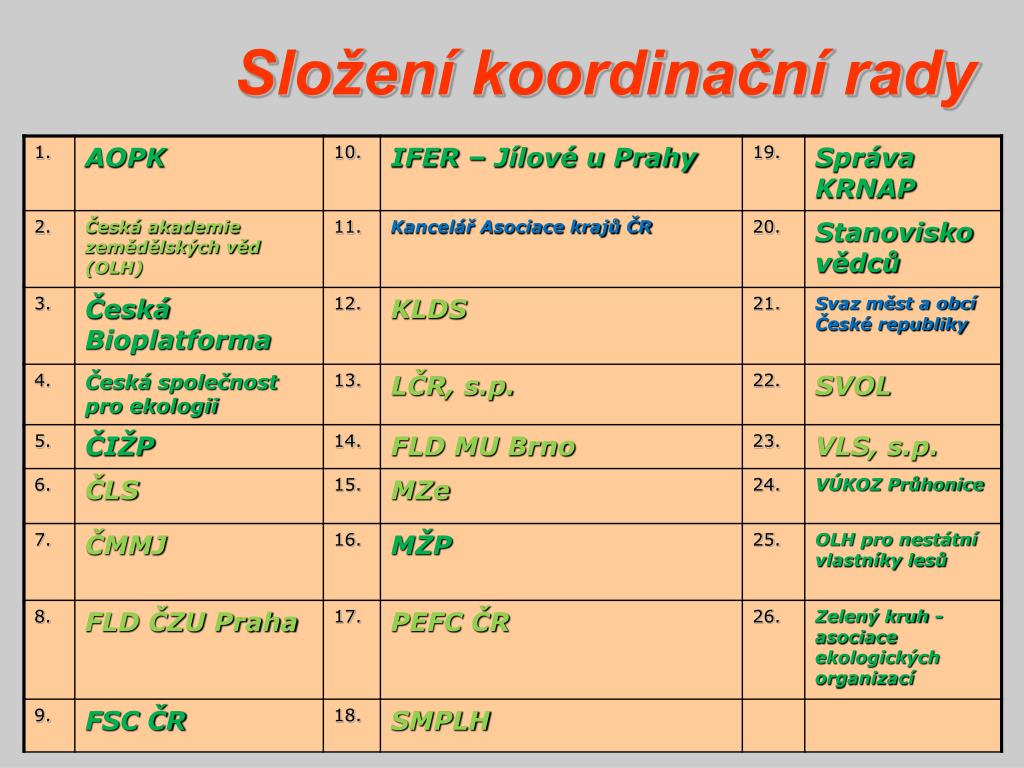 Složení koordinační rady

| 1. | AOPK | 10. | IFER – Jílové u Prahy | 19. | Správa KRNAP |
|---|---|---|---|---|---|
| 2. | Česká akademie zemědělských věd (OLH) | 11. | Kancelář Asociace krajů ČR | 20. | Stanovisko vědců |
| 3. | Česká Bioplatforma | 12. | KLDS | 21. | Svaz měst a obcí České republiky |
| 4. | Česká společnost pro ekologii | 13. | LČR, s.p. | 22. | SVOL |
| 5. | ČIŽP | 14. | FLD MU Brno | 23. | VLS, s.p. |
| 6. | ČLS | 15. | MZe | 24. | VÚKOZ Průhonice |
| 7. | ČMMJ | 16. | MŽP | 25. | OLH pro nestátní vlastníky lesů |
| 8. | FLD ČZU Praha | 17. | PEFC ČR | 26. | Zelený kruh - asociace ekologických organizací |
| 9. | FSC ČR | 18. | SMPLH | | |